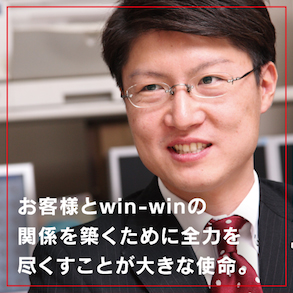 お客様とwin-winの
関係を築くために全力を
尽くすことが大きな使命。